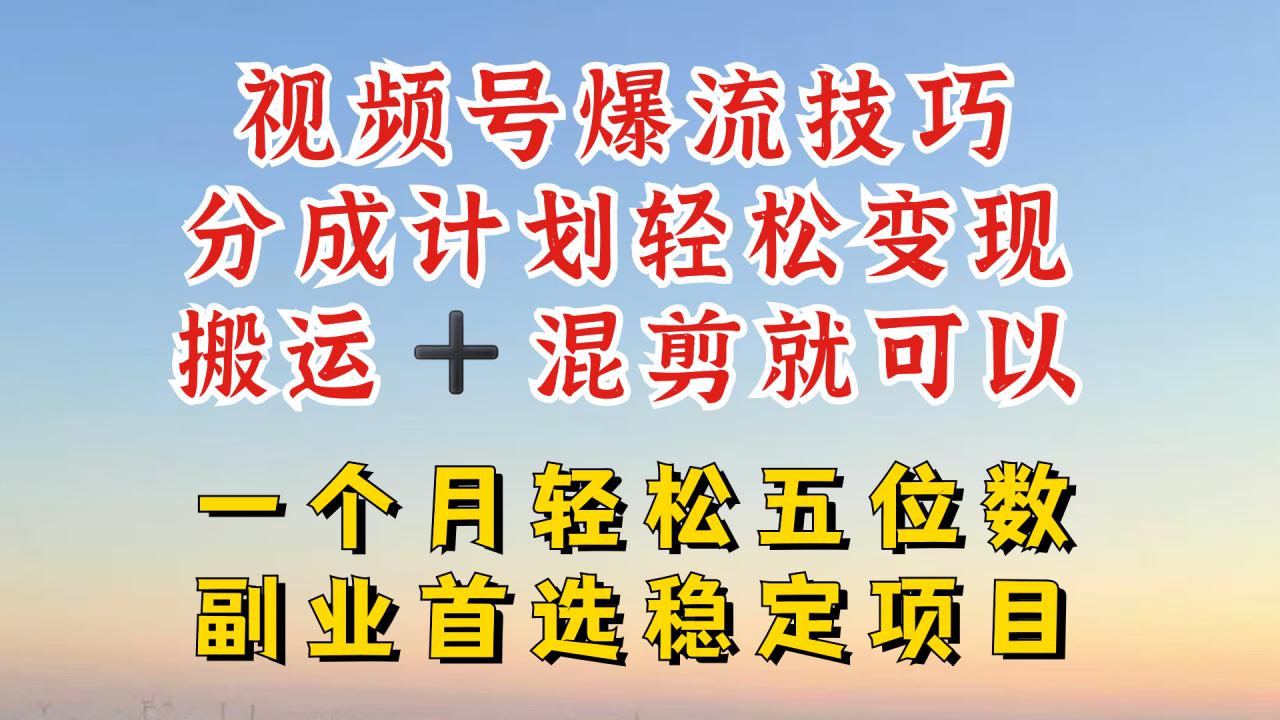 视频号爆流技巧
分成计划轻松变现
搬运 + 混剪就可以

一个月轻松五位数
副业首选稳定项目